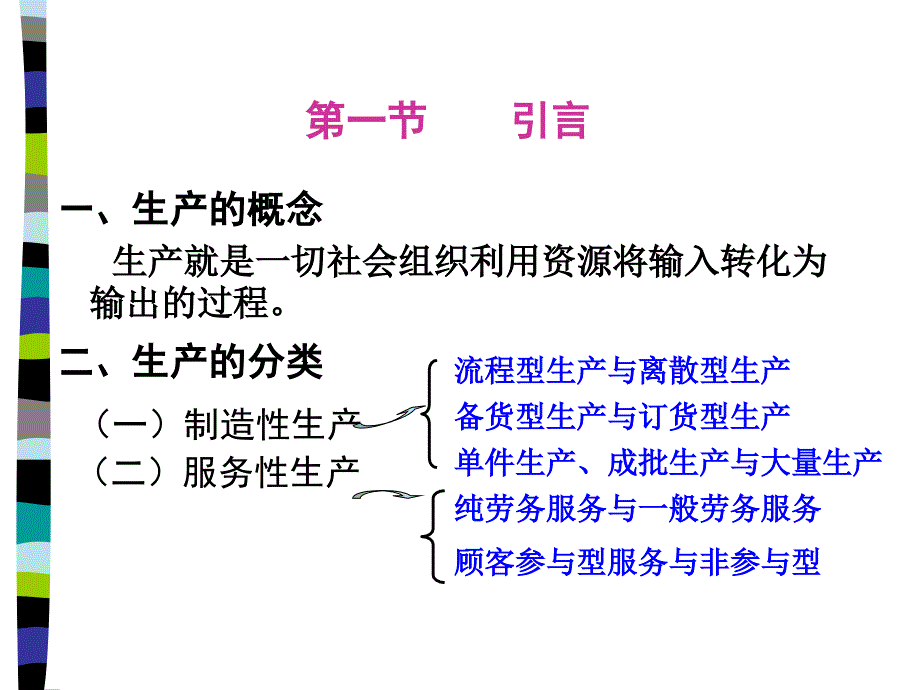 第一节　　引言

一、生产的概念

生产就是一切社会组织利用资源将输入转化为输出的过程。

二、生产的分类

（一）制造性生产

（二）服务性生产

流程型生产与离散型生产

备货型生产与订货型生产

单件生产、成批生产与大量生产

纯劳务服务与一般劳务服务

顾客参与型服务与非参与型